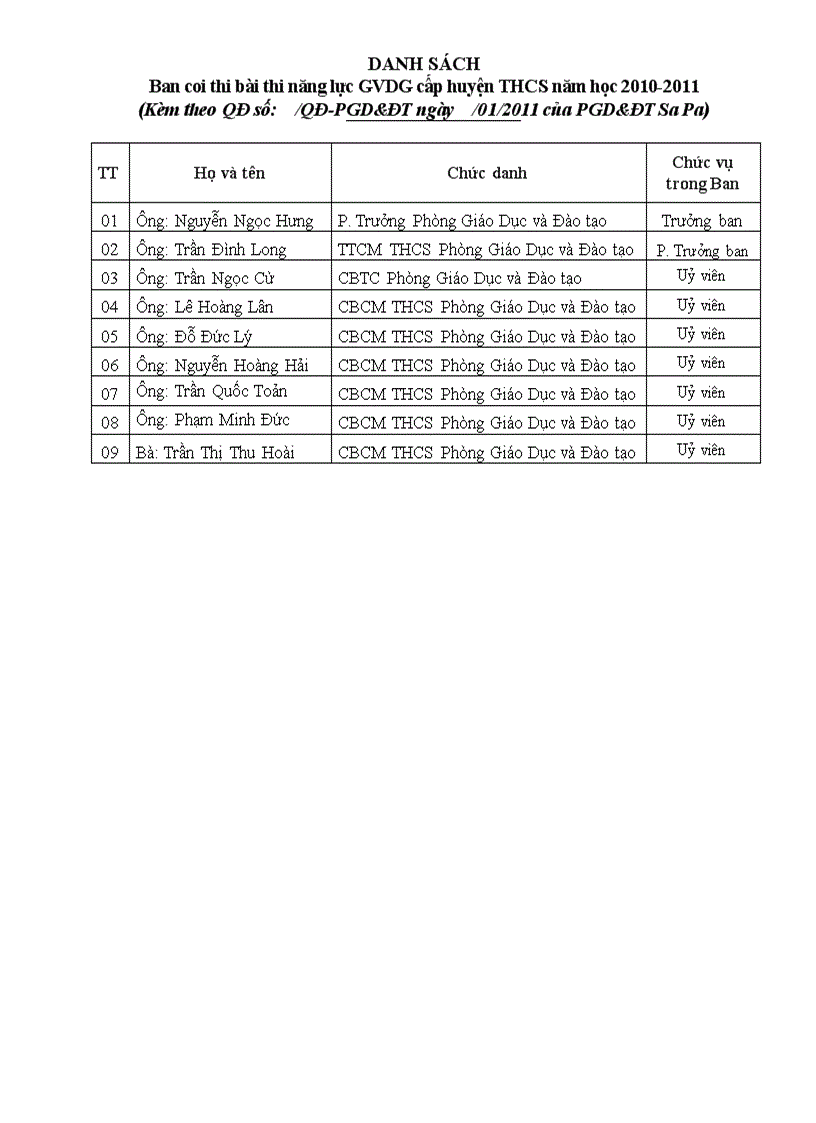 DANH SÁCH
Ban coi thi bài thi năng lực GVDG cấp huyện THCS năm học 2010-2011
(Kèm theo QĐ số: /QĐ-PGD&ĐT ngày /01/2011 của PGD&ĐT Sa Pa)

| TT | Họ và tên | Chức danh | Chức vụ trong Ban |
|---|---|---|---|
| 01 | Ông: Nguyễn Ngọc Hưng | P. Trưởng Phòng Giáo Dục và Đào tạo | Trưởng ban |
| 02 | Ông: Trần Đình Long | TTCM THCS Phòng Giáo Dục và Đào tạo | P. Trưởng ban |
| 03 | Ông: Trần Ngọc Cừ | CBTC Phòng Giáo Dục và Đào tạo | Uỷ viên |
| 04 | Ông: Lê Hoàng Lân | CBCM THCS Phòng Giáo Dục và Đào tạo | Uỷ viên |
| 05 | Ông: Đỗ Đức Lý | CBCM THCS Phòng Giáo Dục và Đào tạo | Uỷ viên |
| 06 | Ông: Nguyễn Hoàng Hải | CBCM THCS Phòng Giáo Dục và Đào tạo | Uỷ viên |
| 07 | Ông: Trần Quốc Toản | CBCM THCS Phòng Giáo Dục và Đào tạo | Uỷ viên |
| 08 | Ông: Phạm Minh Đức | CBCM THCS Phòng Giáo Dục và Đào tạo | Uỷ viên |
| 09 | Bà: Trần Thị Thu Hoài | CBCM THCS Phòng Giáo Dục và Đào tạo | Uỷ viên |